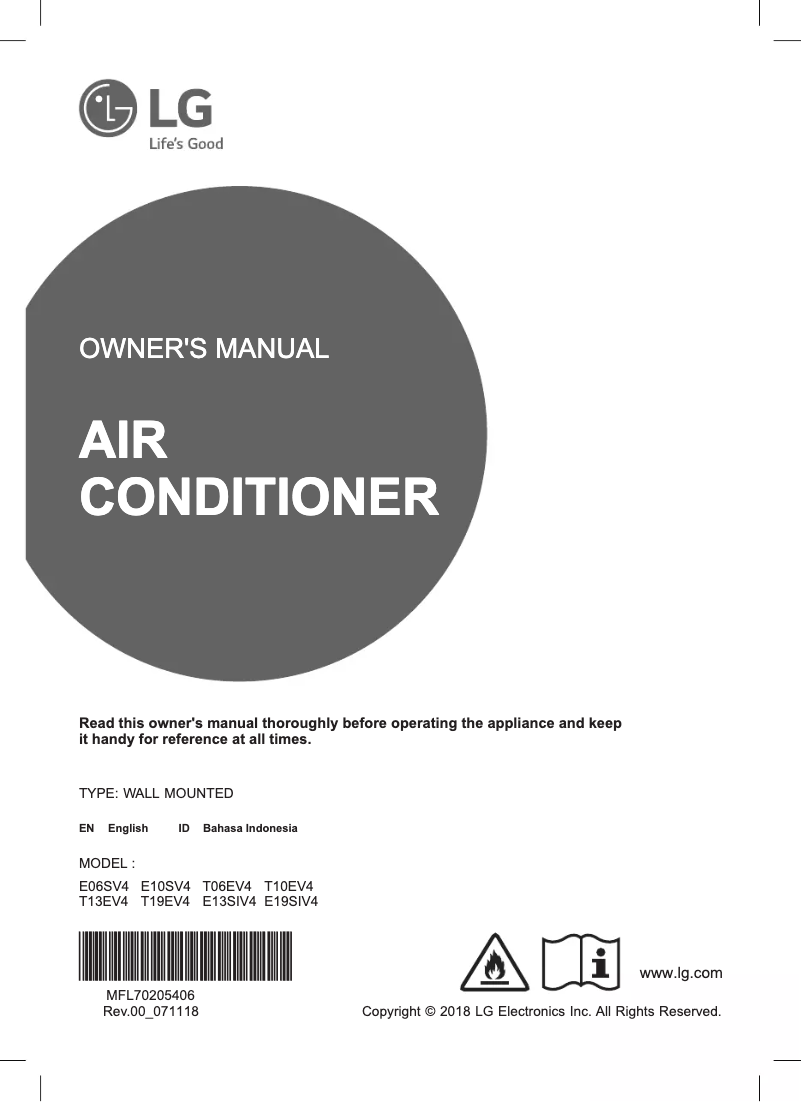 LG
Life's Good

OWNER'S MANUAL

AIR CONDITIONER

Read this owner's manual thoroughly before operating the appliance and keep it handy for reference at all times.

TYPE: WALL MOUNTED

EN English ID Bahasa Indonesia

MODEL :

E06SV4 E10SV4 T06EV4 T10EV4
T13EV4 T19EV4 E13SIV4 E19SIV4

MFL70205406
Rev.00_071118

www.lg.com

Copyright © 2018 LG Electronics Inc. All Rights Reserved.